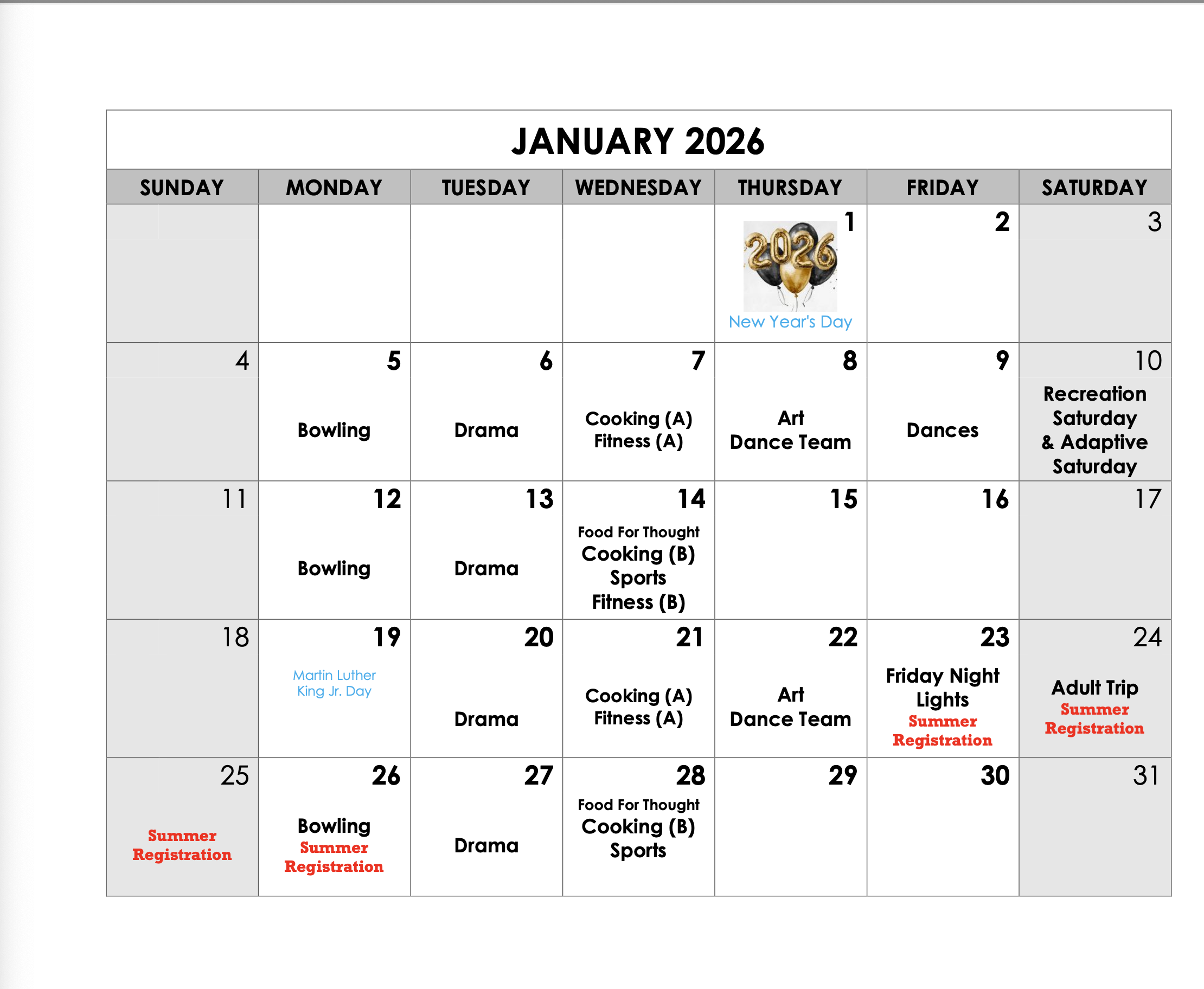 JANUARY 2026

| SUNDAY | MONDAY | TUESDAY | WEDNESDAY | THURSDAY | FRIDAY | SATURDAY |
|---|---|---|---|---|---|---|
| | | | | 1 2026 New Year's Day | 2 | 3 |
| 4 | 5 Bowling | 6 Drama | 7 Cooking (A) Fitness (A) | 8 Art Dance Team | 9 Dances | 10 Recreation Saturday & Adaptive Saturday |
| 11 | 12 Bowling | 13 Drama | 14 Food For Thought Cooking (B) Sports Fitness (B) | 15 | 16 | 17 |
| 18 | 19 Martin Luther King Jr. Day | 20 Drama | 21 Cooking (A) Fitness (A) | 22 Art Dance Team | 23 Friday Night Lights Summer Registration | 24 Adult Trip Summer Registration |
| 25 Summer Registration | 26 Bowling Summer Registration | 27 Drama | 28 Food For Thought Cooking (B) Sports | 29 | 30 | 31 |